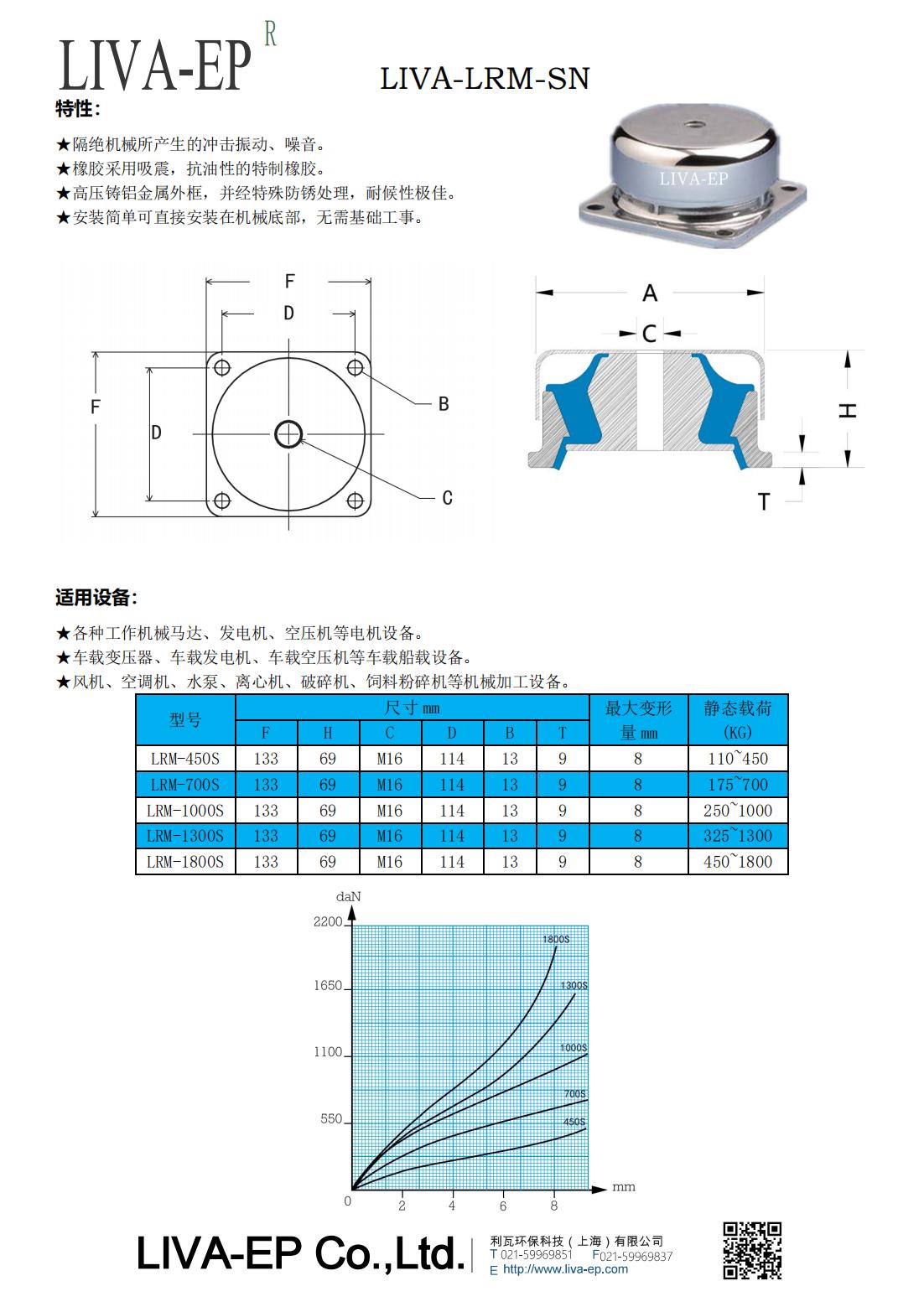 LIVA-EP R

LIVA-LRM-SN

特性:

★隔绝机械所产生的冲击振动、噪音。
★橡胶采用吸震，抗油性的特制橡胶。
★高压铸铝金属外框，并经特殊防锈处理，耐候性极佳。
★安装简单可直接安装在机械底部，无需基础工事。

LIVA-EP

F
D
F
D
B
C
A
C
H
T

适用设备:

★各种工作机械马达、发电机、空压机等电机设备。
★车载变压器、车载发电机、车载空压机等车载船载设备。
★风机、空调机、水泵、离心机、破碎机、饲料粉碎机等机械加工设备。

| 型号 | 尺寸 mm | | | | | | 最大变形量 mm | 静态载荷 (KG) |
|---|---|---|---|---|---|---|---|---|
| | F | H | C | D | B | T | | |
| LRM-450S | 133 | 69 | M16 | 114 | 13 | 9 | 8 | 110~450 |
| LRM-700S | 133 | 69 | M16 | 114 | 13 | 9 | 8 | 175~700 |
| LRM-1000S | 133 | 69 | M16 | 114 | 13 | 9 | 8 | 250~1000 |
| LRM-1300S | 133 | 69 | M16 | 114 | 13 | 9 | 8 | 325~1300 |
| LRM-1800S | 133 | 69 | M16 | 114 | 13 | 9 | 8 | 450~1800 |

daN
2200
1650
1100
550
0
2
4
6
8
mm
1800S
1300S
1000S
700S
450S

LIVA-EP Co.,Ltd.
利瓦环保科技（上海）有限公司
T 021-59969851 F021-59969837
E http://www.liva-ep.com